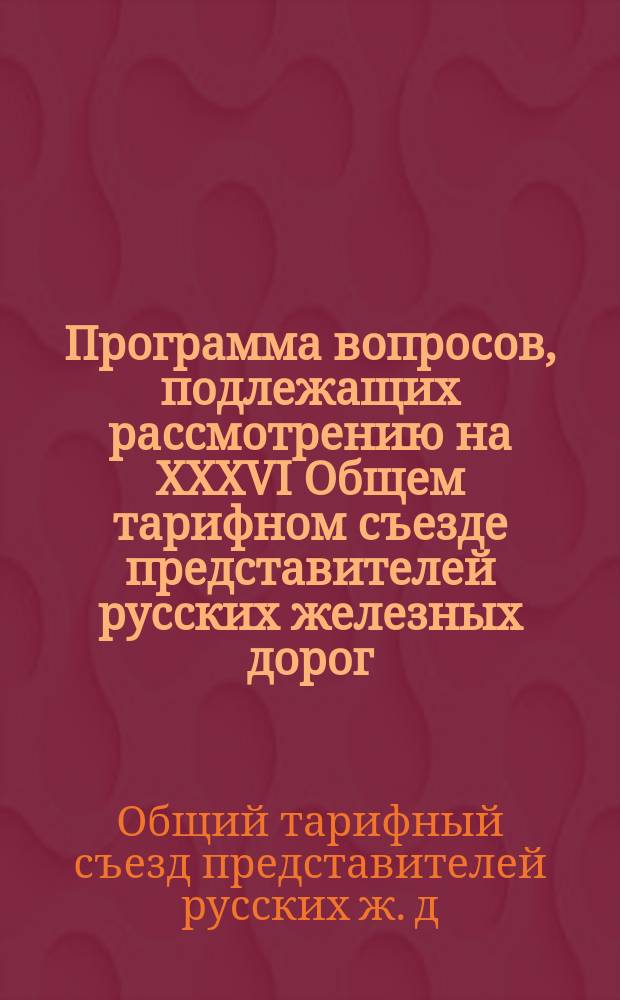 Программа вопросов, подлежащих рассмотрению на XXXVI Общем тарифном съезде представителей русских железных дорог

Общий тарифный съезд представителей русских ж. д